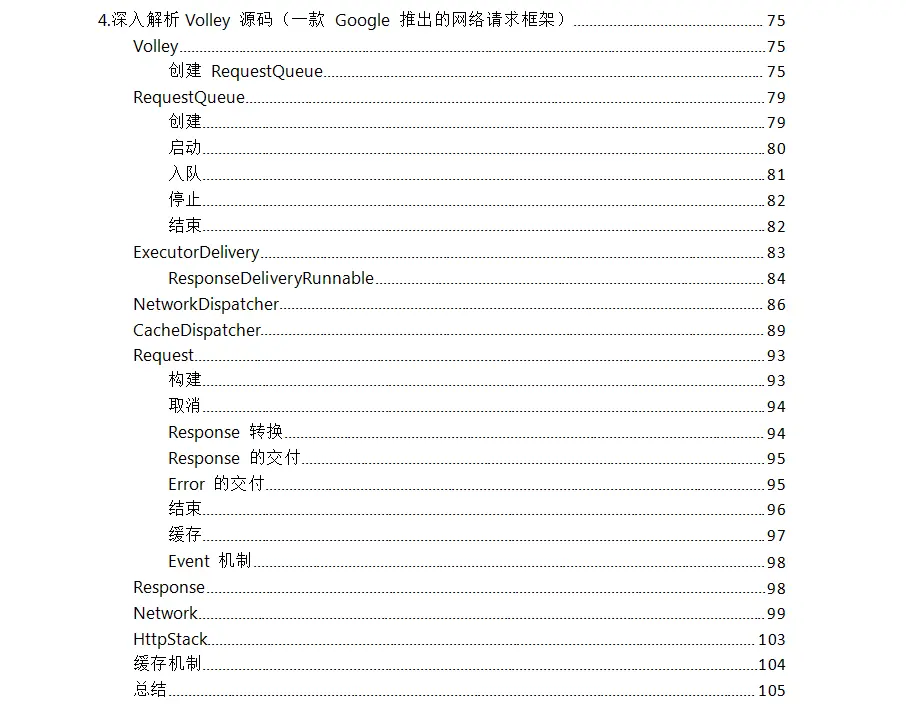 4.深入解析 Volley 源码（一款 Google 推出的网络请求框架）......75

Volley......75

创建 RequestQueue......75

RequestQueue......79

创建......79

启动......80

入队......81

停止......82

结束......82

ExecutorDelivery......83

ResponseDeliveryRunnable......84

NetworkDispatcher......86

CacheDispatcher......89

Request......93

构建......93

取消......94

Response 转换......94

Response 的交付......95

Error 的交付......95

结束......96

缓存......97

Event 机制......98

Response......98

Network......99

HttpStack......103

缓存机制......104

总结......105